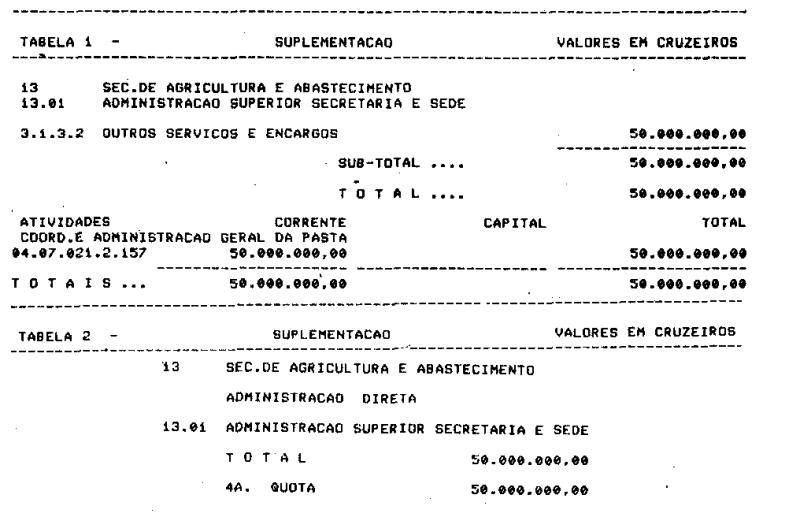 TABELA 1 - SUPLEMENTACAO VALORES EM CRUZEIROS

13 SEC.DE AGRICULTURA E ABASTECIMENTO
13.01 ADMINISTRACAO SUPERIOR SECRETARIA E SEDE

3.1.3.2 OUTROS SERVICOS E ENCARGOS 50.000.000,00

SUB-TOTAL .... 50.000.000,00

T O T A L .... 50.000.000,00

| ATIVIDADES | CORRENTE | CAPITAL | TOTAL |
|---|---|---|---|
| COORD.E ADMINISTRACAO GERAL DA PASTA | | | |
| 04.07.021.2.157 | 50.000.000,00 | | 50.000.000,00 |
| T O T A I S ... | 50.000.000,00 | | 50.000.000,00 |

TABELA 2 - SUPLEMENTACAO VALORES EM CRUZEIROS

13 SEC.DE AGRICULTURA E ABASTECIMENTO

ADMINISTRACAO DIRETA

13.01 ADMINISTRACAO SUPERIOR SECRETARIA E SEDE

T O T A L 50.000.000,00

4A. QUOTA 50.000.000,00